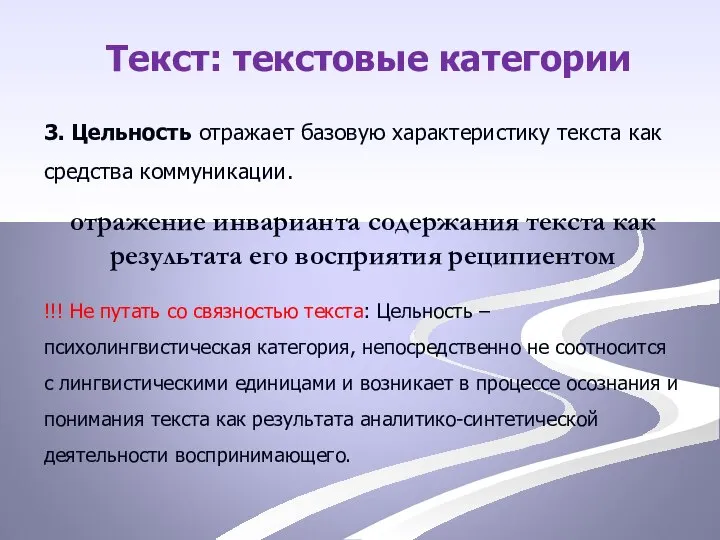 Текст: текстовые категории

3. Цельность отражает базовую характеристику текста как средства коммуникации.

отражение инварианта содержания текста как результата его восприятия реципиентом

!!! Не путать со связностью текста: Цельность – психолингвистическая категория, непосредственно не соотносится с лингвистическими единицами и возникает в процессе осознания и понимания текста как результата аналитико-синтетической деятельности воспринимающего.